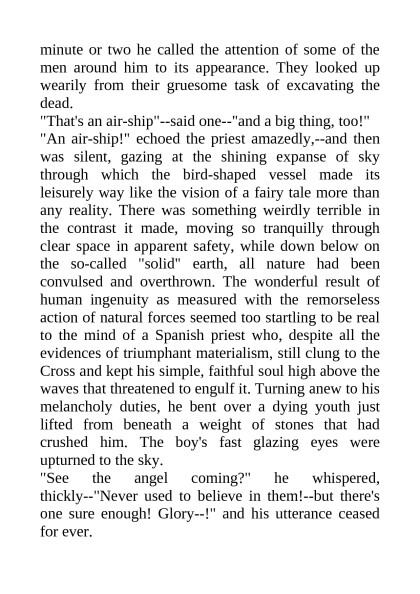 minute or two he called the attention of some of the men around him to its appearance. They looked up wearily from their gruesome task of excavating the dead.
"That's an air-ship"--said one--"and a big thing, too!"
"An air-ship!" echoed the priest amazedly,--and then was silent, gazing at the shining expanse of sky through which the bird-shaped vessel made its leisurely way like the vision of a fairy tale more than any reality. There was something weirdly terrible in the contrast it made, moving so tranquilly through clear space in apparent safety, while down below on the so-called "solid" earth, all nature had been convulsed and overthrown. The wonderful result of human ingenuity as measured with the remorseless action of natural forces seemed too startling to be real to the mind of a Spanish priest who, despite all the evidences of triumphant materialism, still clung to the Cross and kept his simple, faithful soul high above the waves that threatened to engulf it. Turning anew to his melancholy duties, he bent over a dying youth just lifted from beneath a weight of stones that had crushed him. The boy's fast glazing eyes were upturned to the sky.
"See the angel coming?" he whispered, thickly--"Never used to believe in them!--but there's one sure enough! Glory--!" and his utterance ceased for ever.